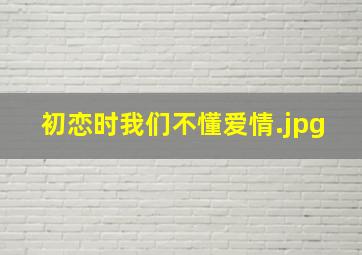 初恋时我们不懂爱情.jpg